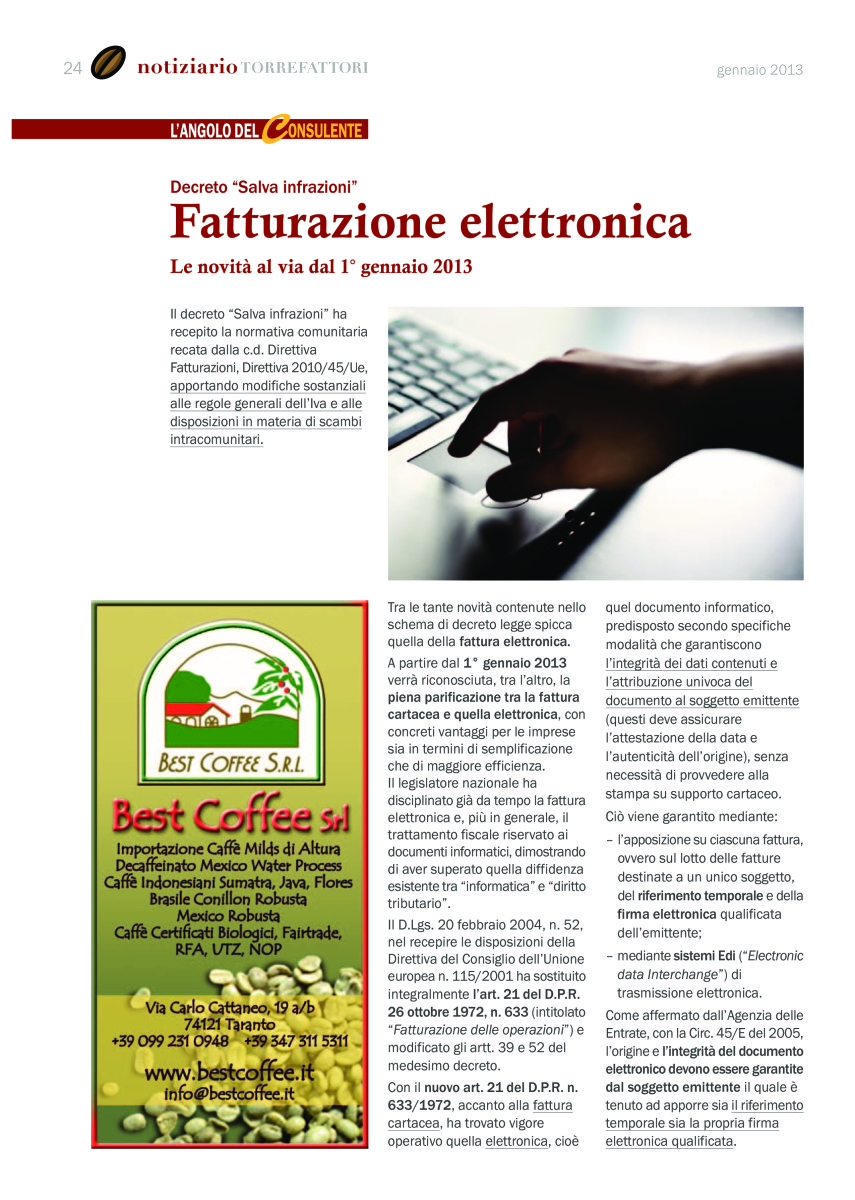 24 notiziario TORREFATTORI

gennaio 2013

L'ANGOLO DEL CONSULENTE

Decreto "Salva infrazioni"

Fatturazione elettronica

Le novità al via dal 1° gennaio 2013

Il decreto "Salva infrazioni" ha recepito la normativa comunitaria recata dalla c.d. Direttiva Fatturazioni, Direttiva 2010/45/Ue, apportando modifiche sostanziali alle regole generali dell'Iva e alle disposizioni in materia di scambi intracomunitari.

BEST COFFEE S.R.L.

Best Coffee srl

Importazione Caffè Milds di Altura
Decaffeinato Mexico Water Process
Caffè Indonesiani Sumatra, Java, Flores
Brasile Conillon Robusta
Mexico Robusta
Caffè Certificati Biologici, Fairtrade, RFA, UTZ, NOP

Via Carlo Cattaneo, 19 a/b
74121 Taranto
+39 099 231 0948 +39 347 311 5311
www.bestcoffee.it
info@bestcoffee.it

Tra le tante novità contenute nello schema di decreto legge spicca quella della fattura elettronica.

A partire dal 1° gennaio 2013 verrà riconosciuta, tra l'altro, la piena parificazione tra la fattura cartacea e quella elettronica, con concreti vantaggi per le imprese sia in termini di semplificazione che di maggiore efficienza.
Il legislatore nazionale ha disciplinato già da tempo la fattura elettronica e, più in generale, il trattamento fiscale riservato ai documenti informatici, dimostrando di aver superato quella diffidenza esistente tra "informatica" e "diritto tributario".

Il D.Lgs. 20 febbraio 2004, n. 52, nel recepire le disposizioni della Direttiva del Consiglio dell'Unione europea n. 115/2001 ha sostituito integralmente l'art. 21 del D.P.R. 26 ottobre 1972, n. 633 (intitolato "Fatturazione delle operazioni") e modificato gli artt. 39 e 52 del medesimo decreto.

Con il nuovo art. 21 del D.P.R. n. 633/1972, accanto alla fattura cartacea, ha trovato vigore operativo quella elettronica, cioè quel documento informatico, predisposto secondo specifiche modalità che garantiscono l'integrità dei dati contenuti e l'attribuzione univoca del documento al soggetto emittente (questi deve assicurare l'attestazione della data e l'autenticità dell'origine), senza necessità di provvedere alla stampa su supporto cartaceo.

Ciò viene garantito mediante:
– l'apposizione su ciascuna fattura, ovvero sul lotto delle fatture destinate a un unico soggetto, del riferimento temporale e della firma elettronica qualificata dell'emittente;
– mediante sistemi Edi ("Electronic data Interchange") di trasmissione elettronica.

Come affermato dall'Agenzia delle Entrate, con la Circ. 45/E del 2005, l'origine e l'integrità del documento elettronico devono essere garantite dal soggetto emittente il quale è tenuto ad apporre sia il riferimento temporale sia la propria firma elettronica qualificata.